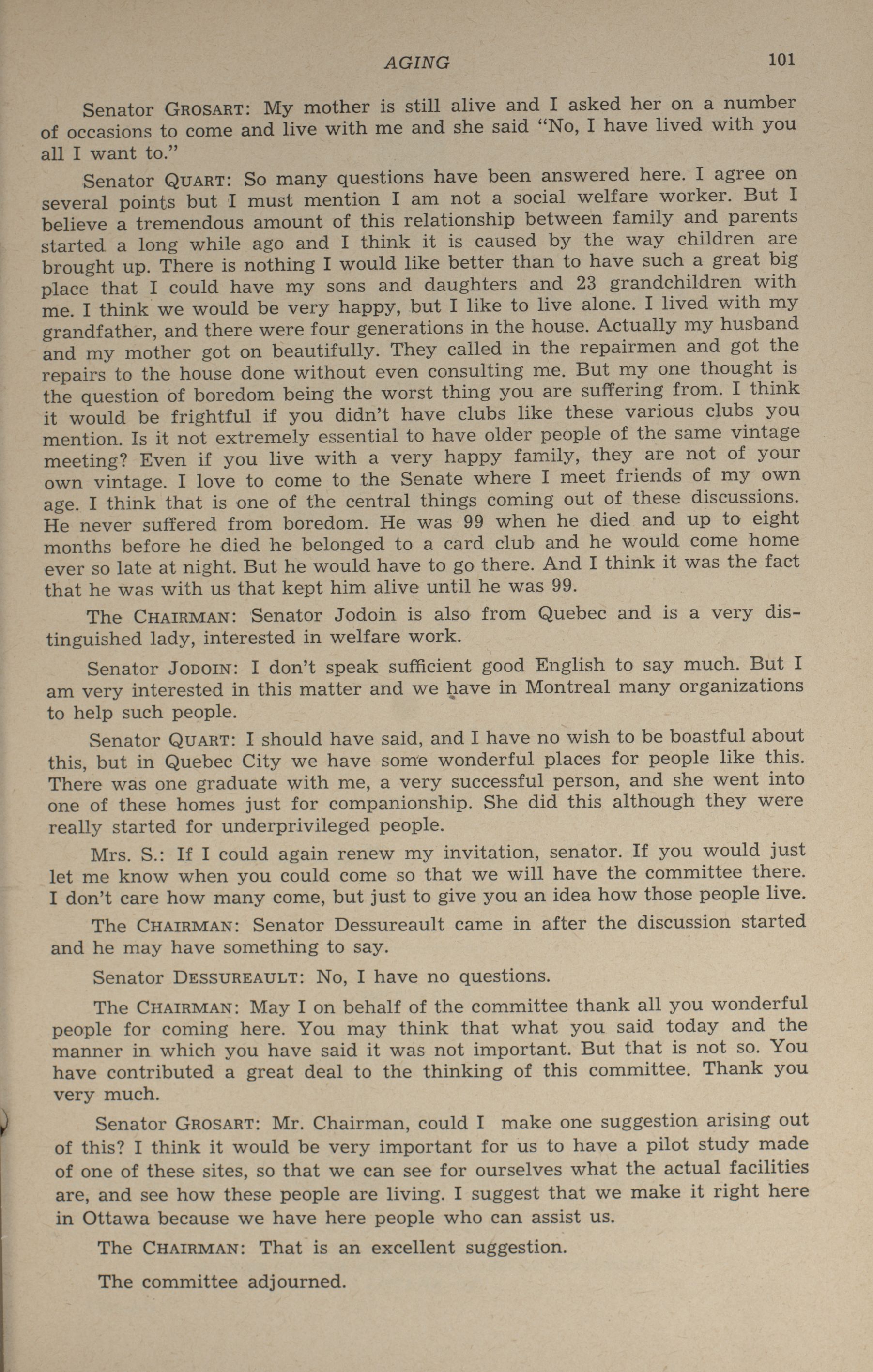 AGING 101

Senator GROSART: My mother is still alive and I asked her on a number of occasions to come and live with me and she said "No, I have lived with you all I want to."

Senator QUART: So many questions have been answered here. I agree on several points but I must mention I am not a social welfare worker. But I believe a tremendous amount of this relationship between family and parents started a long while ago and I think it is caused by the way children are brought up. There is nothing I would like better than to have such a great big place that I could have my sons and daughters and 23 grandchildren with me. I think we would be very happy, but I like to live alone. I lived with my grandfather, and there were four generations in the house. Actually my husband and my mother got on beautifully. They called in the repairmen and got the repairs to the house done without even consulting me. But my one thought is the question of boredom being the worst thing you are suffering from. I think it would be frightful if you didn't have clubs like these various clubs you mention. Is it not extremely essential to have older people of the same vintage meeting? Even if you live with a very happy family, they are not of your own vintage. I love to come to the Senate where I meet friends of my own age. I think that is one of the central things coming out of these discussions. He never suffered from boredom. He was 99 when he died and up to eight months before he died he belonged to a card club and he would come home ever so late at night. But he would have to go there. And I think it was the fact that he was with us that kept him alive until he was 99.

The CHAIRMAN: Senator Jodoin is also from Quebec and is a very distinguished lady, interested in welfare work.

Senator JODOIN: I don't speak sufficient good English to say much. But I am very interested in this matter and we have in Montreal many organizations to help such people.

Senator QUART: I should have said, and I have no wish to be boastful about this, but in Quebec City we have some wonderful places for people like this. There was one graduate with me, a very successful person, and she went into one of these homes just for companionship. She did this although they were really started for underprivileged people.

Mrs. S.: If I could again renew my invitation, senator. If you would just let me know when you could come so that we will have the committee there. I don't care how many come, but just to give you an idea how those people live.

The CHAIRMAN: Senator Dessureault came in after the discussion started and he may have something to say.

Senator DESSUREAULT: No, I have no questions.

The CHAIRMAN: May I on behalf of the committee thank all you wonderful people for coming here. You may think that what you said today and the manner in which you have said it was not important. But that is not so. You have contributed a great deal to the thinking of this committee. Thank you very much.

Senator GROSART: Mr. Chairman, could I make one suggestion arising out of this? I think it would be very important for us to have a pilot study made of one of these sites, so that we can see for ourselves what the actual facilities are, and see how these people are living. I suggest that we make it right here in Ottawa because we have here people who can assist us.

The CHAIRMAN: That is an excellent suggestion.

The committee adjourned.